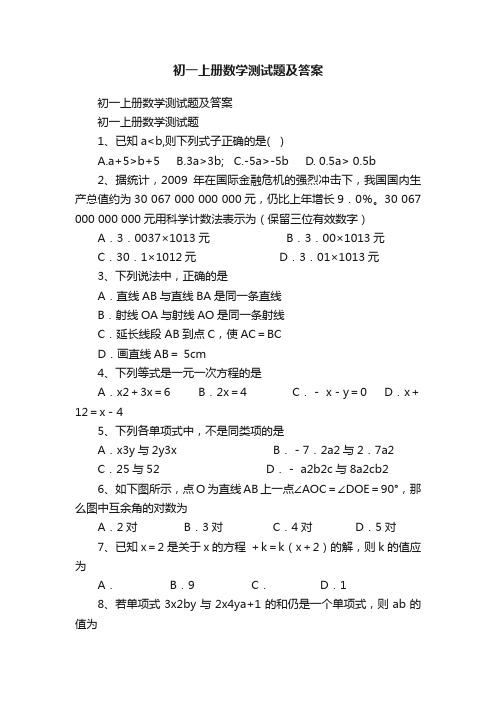 初一上册数学测试题及答案

初一上册数学测试题及答案

初一上册数学测试题

1、已知 a<b,则下列式子正确的是( )

A.a+5>b+5　B.3a>3b;　C.-5a>-5b　D. 0.5a> 0.5b

2、据统计，2009 年在国际金融危机的强烈冲击下，我国国内生产总值约为 30 067 000 000 000 元，仍比上年增长 9．0%。30 067 000 000 000 元用科学计数法表示为（保留三位有效数字）

A．3．0037×1013 元　　B．3．00×1013 元

C．30．1×1012 元　　D．3．01×1013 元

3、下列说法中，正确的是

A．直线 AB 与直线 BA 是同一条直线

B．射线 OA 与射线 AO 是同一条射线

C．延长线段 AB 到点 C，使 AC＝BC

D．画直线 AB＝ 5cm

4、下列等式是一元一次方程的是

A．x2＋3x＝6　B．2x＝4　C．－ x－y＝0　D．x＋12＝x－4

5、下列各单项式中，不是同类项的是

A．x3y 与 2y3x　　B．－7．2a2 与 2．7a2

C．25 与 52　　D．－ a2b2c 与 8a2cb2

6、如下图所示，点 O 为直线 AB 上一点∠AOC＝∠DOE＝90°，那么图中互余角的对数为

A．2 对　B．3 对　C．4 对　D．5 对

7、已知 x＝2 是关于 x 的方程 ＋k＝k（x＋2）的解，则 k 的值应为

A．　B．9　C．　D．1

8、若单项式 3x2by 与 2x4ya+1 的和仍是一个单项式，则 ab 的值为